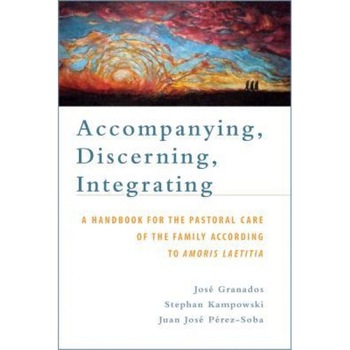 Accompanying, Discerning, Integrating

A HANDBOOK FOR THE PASTORAL CARE OF THE FAMILY ACCORDING TO AMORIS LAETITIA

José Granados
Stephan Kampowski
Juan José Pérez-Soba